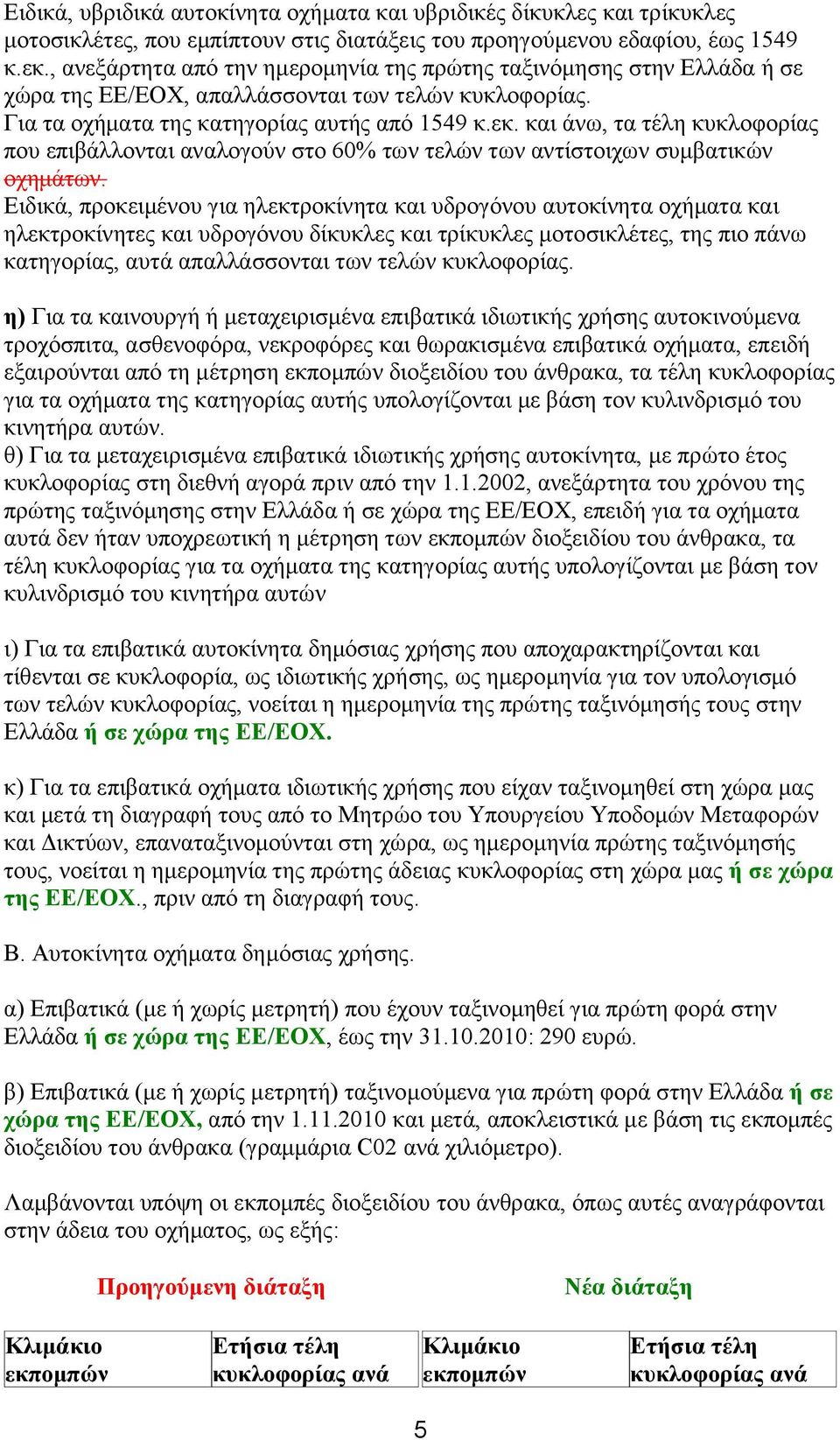 Ειδικά, υβριδικά αυτοκίνητα οχήματα και υβριδικές δίκυκλες και τρίκυκλες μοτοσικλέτες, που εμπίπτουν στις διατάξεις του προηγούμενου εδαφίου, έως 1549 κ.εκ., ανεξάρτητα από την ημερομηνία της πρώτης ταξινόμησης στην Ελλάδα ή σε χώρα της ΕΕ/ΕΟΧ, απαλλάσσονται των τελών κυκλοφορίας.
Για τα οχήματα της κατηγορίας αυτής από 1549 κ.εκ. και άνω, τα τέλη κυκλοφορίας που επιβάλλονται αναλογούν στο 60% των τελών των αντίστοιχων συμβατικών οχημάτων.
Ειδικά, προκειμένου για ηλεκτροκίνητα και υδρογόνου αυτοκίνητα οχήματα και ηλεκτροκίνητες και υδρογόνου δίκυκλες και τρίκυκλες μοτοσικλέτες, της πιο πάνω κατηγορίας, αυτά απαλλάσσονται των τελών κυκλοφορίας.

η) Για τα καινουργή ή μεταχειρισμένα επιβατικά ιδιωτικής χρήσης αυτοκινούμενα τροχόσπιτα, ασθενοφόρα, νεκροφόρες και θωρακισμένα επιβατικά οχήματα, επειδή εξαιρούνται από τη μέτρηση εκπομπών διοξειδίου του άνθρακα, τα τέλη κυκλοφορίας για τα οχήματα της κατηγορίας αυτής υπολογίζονται με βάση τον κυλινδρισμό του κινητήρα αυτών.
θ) Για τα μεταχειρισμένα επιβατικά ιδιωτικής χρήσης αυτοκίνητα, με πρώτο έτος κυκλοφορίας στη διεθνή αγορά πριν από την 1.1.2002, ανεξάρτητα του χρόνου της πρώτης ταξινόμησης στην Ελλάδα ή σε χώρα της ΕΕ/ΕΟΧ, επειδή για τα οχήματα αυτά δεν ήταν υποχρεωτική η μέτρηση των εκπομπών διοξειδίου του άνθρακα, τα τέλη κυκλοφορίας για τα οχήματα της κατηγορίας αυτής υπολογίζονται με βάση τον κυλινδρισμό του κινητήρα αυτών

ι) Για τα επιβατικά αυτοκίνητα δημόσιας χρήσης που αποχαρακτηρίζονται και τίθενται σε κυκλοφορία, ως ιδιωτικής χρήσης, ως ημερομηνία για τον υπολογισμό των τελών κυκλοφορίας, νοείται η ημερομηνία της πρώτης ταξινόμησής τους στην Ελλάδα ή σε χώρα της ΕΕ/ΕΟΧ.

κ) Για τα επιβατικά οχήματα ιδιωτικής χρήσης που είχαν ταξινομηθεί στη χώρα μας και μετά τη διαγραφή τους από το Μητρώο του Υπουργείου Υποδομών Μεταφορών και Δικτύων, επαναταξινομούνται στη χώρα, ως ημερομηνία πρώτης ταξινόμησής τους, νοείται η ημερομηνία της πρώτης άδειας κυκλοφορίας στη χώρα μας ή σε χώρα της ΕΕ/ΕΟΧ., πριν από τη διαγραφή τους.

Β. Αυτοκίνητα οχήματα δημόσιας χρήσης.

α) Επιβατικά (με ή χωρίς μετρητή) που έχουν ταξινομηθεί για πρώτη φορά στην Ελλάδα ή σε χώρα της ΕΕ/ΕΟΧ, έως την 31.10.2010: 290 ευρώ.

β) Επιβατικά (με ή χωρίς μετρητή) ταξινομούμενα για πρώτη φορά στην Ελλάδα ή σε χώρα της ΕΕ/ΕΟΧ, από την 1.11.2010 και μετά, αποκλειστικά με βάση τις εκπομπές διοξειδίου του άνθρακα (γραμμάρια C02 ανά χιλιόμετρο).

Λαμβάνονται υπόψη οι εκπομπές διοξειδίου του άνθρακα, όπως αυτές αναγράφονται στην άδεια του οχήματος, ως εξής:

Προηγούμενη διάταξη

Νέα διάταξη

| Κλιμάκιο εκπομπών | Ετήσια τέλη κυκλοφορίας ανά | Κλιμάκιο εκπομπών | Ετήσια τέλη κυκλοφορίας ανά |
|---|---|---|---|

5